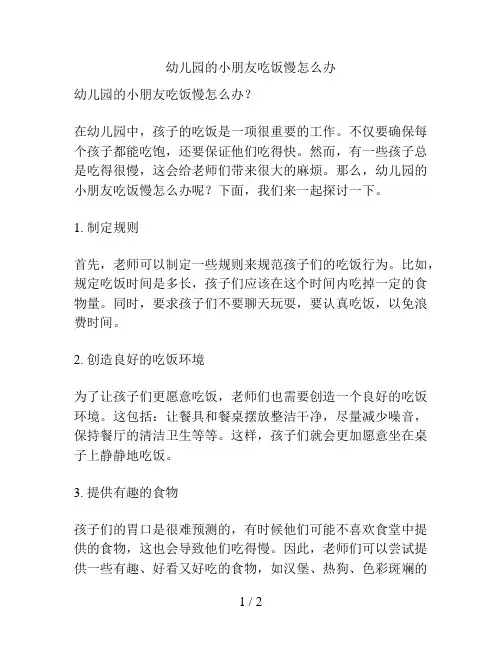 幼儿园的小朋友吃饭慢怎么办

幼儿园的小朋友吃饭慢怎么办？

在幼儿园中，孩子的吃饭是一项很重要的工作。不仅要确保每个孩子都能吃饱，还要保证他们吃得快。然而，有一些孩子总是吃得很慢，这会给老师们带来很大的麻烦。那么，幼儿园的小朋友吃饭慢怎么办呢？下面，我们来一起探讨一下。

1. 制定规则

首先，老师可以制定一些规则来规范孩子们的吃饭行为。比如，规定吃饭时间是多长，孩子们应该在这个时间内吃掉一定的食物量。同时，要求孩子们不要聊天玩耍，要认真吃饭，以免浪费时间。

2. 创造良好的吃饭环境

为了让孩子们更愿意吃饭，老师们也需要创造一个良好的吃饭环境。这包括：让餐具和餐桌摆放整洁干净，尽量减少噪音，保持餐厅的清洁卫生等等。这样，孩子们就会更加愿意坐在桌子上静静地吃饭。

3. 提供有趣的食物

孩子们的胃口是很难预测的，有时候他们可能不喜欢食堂中提供的食物，这也会导致他们吃得慢。因此，老师们可以尝试提供一些有趣、好看又好吃的食物，如汉堡、热狗、色彩斑斓的

1 / 2